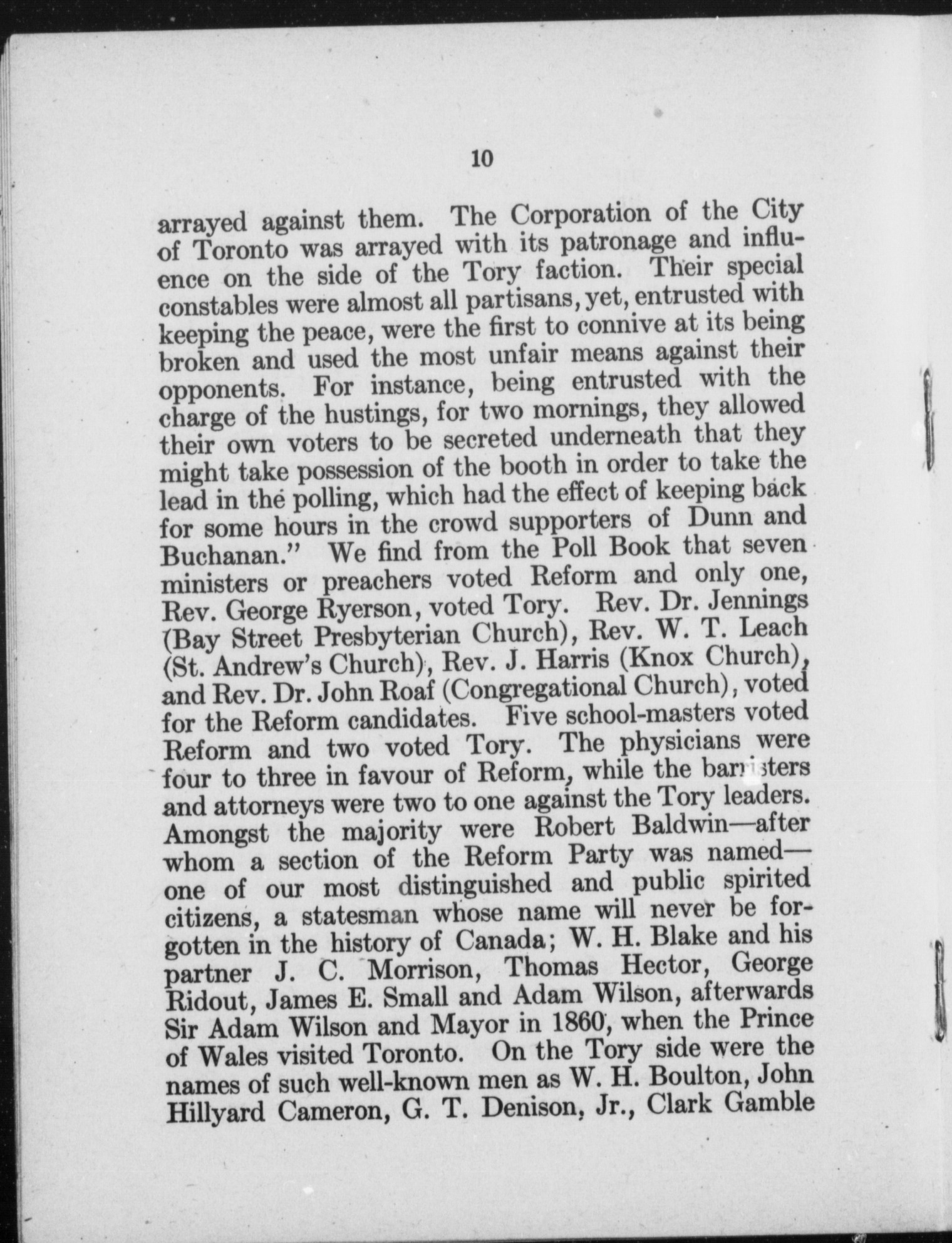 10

arrayed against them. The Corporation of the City of Toronto was arrayed with its patronage and influence on the side of the Tory faction. Their special constables were almost all partisans, yet, entrusted with keeping the peace, were the first to connive at its being broken and used the most unfair means against their opponents. For instance, being entrusted with the charge of the hustings, for two mornings, they allowed their own voters to be secreted underneath that they might take possession of the booth in order to take the lead in the polling, which had the effect of keeping back for some hours in the crowd supporters of Dunn and Buchanan." We find from the Poll Book that seven ministers or preachers voted Reform and only one, Rev. George Ryerson, voted Tory. Rev. Dr. Jennings (Bay Street Presbyterian Church), Rev. W. T. Leach (St. Andrew's Church), Rev. J. Harris (Knox Church), and Rev. Dr. John Roaf (Congregational Church), voted for the Reform candidates. Five school-masters voted Reform and two voted Tory. The physicians were four to three in favour of Reform, while the barristers and attorneys were two to one against the Tory leaders. Amongst the majority were Robert Baldwin—after whom a section of the Reform Party was named—one of our most distinguished and public spirited citizens, a statesman whose name will never be forgotten in the history of Canada; W. H. Blake and his partner J. C. Morrison, Thomas Hector, George Ridout, James E. Small and Adam Wilson, afterwards Sir Adam Wilson and Mayor in 1860, when the Prince of Wales visited Toronto. On the Tory side were the names of such well-known men as W. H. Boulton, John Hillyard Cameron, G. T. Denison, Jr., Clark Gamble